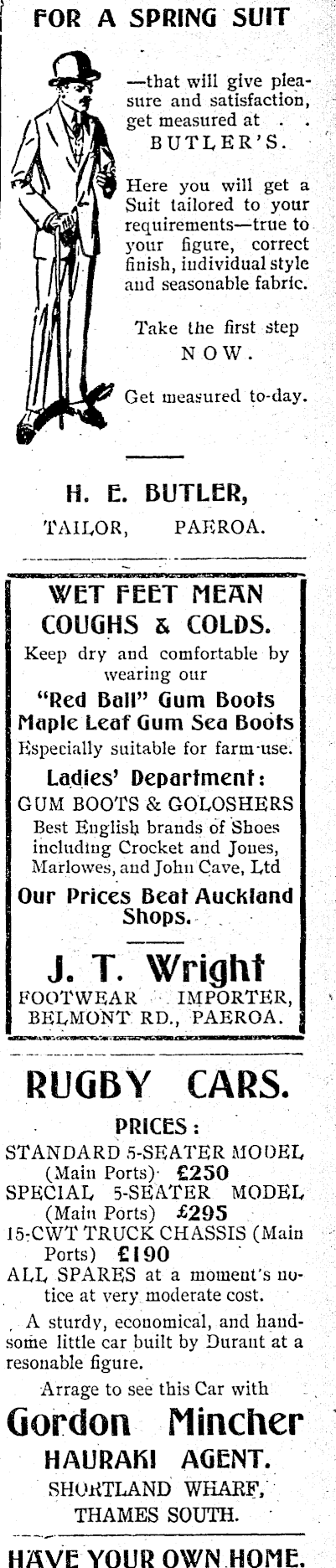 FOR A SPRING SUIT

—that will give pleasure and satisfaction, get measured at . . BUTLER'S.

Here you will get a Suit tailored to your requirements—true to your figure, correct finish, individual style and seasonable fabric.

Take the first step NOW.

Get measured to-day.

H. E. BUTLER,
TAILOR, PAEROA.

WET FEET MEAN COUGHS & COLDS.

Keep dry and comfortable by wearing our

"Red Ball" Gum Boots
Maple Leaf Gum Sea Boots
Especially suitable for farm use.

Ladies' Department:
GUM BOOTS & GOLOSHERS
Best English brands of Shoes including Crocket and Jones, Marlowes, and John Cave, Ltd

Our Prices Beat Auckland Shops.

J. T. Wright
FOOTWEAR IMPORTER,
BELMONT RD., PAEROA.

RUGBY CARS.

PRICES:
STANDARD 5-SEATER MODEL (Main Ports) £250
SPECIAL 5-SEATER MODEL (Main Ports) £295
15-CWT TRUCK CHASSIS (Main Ports) £190
ALL SPARES at a moment's notice at very moderate cost.

A sturdy, economical, and handsome little car built by Durant at a resonable figure.

Arrage to see this Car with

Gordon Mincher
HAURAKI AGENT.
SHORTLAND WHARF,
THAMES SOUTH.

HAVE YOUR OWN HOME.